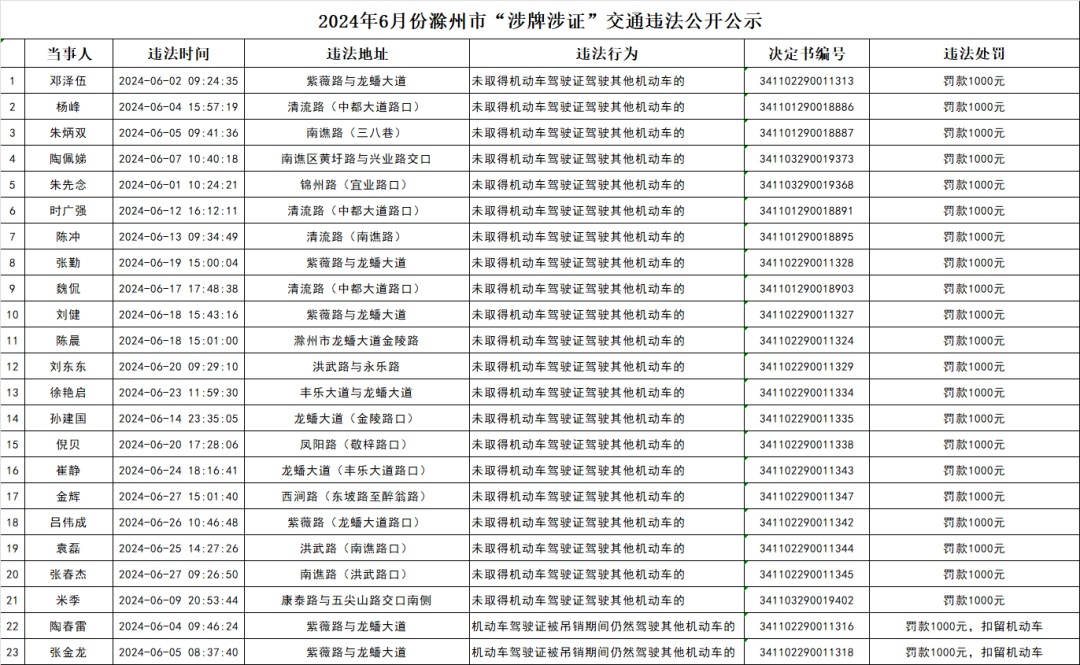 2024年6月份滁州市“涉牌涉证”交通违法公开公示

| | 当事人 | 违法时间 | 违法地址 | 违法行为 | 决定书编号 | 违法处罚 |
|---|---|---|---|---|---|---|
| 1 | 邓洋伍 | 2024-06-02 09:24:35 | 紫薇路与龙蟠大道 | 未取得机动车驾驶证驾驶其他机动车的 | 341102290011313 | 罚款1000元 |
| 2 | 杨峰 | 2024-06-04 15:57:19 | 清流路（中都大道路口） | 未取得机动车驾驶证驾驶其他机动车的 | 341101290018886 | 罚款1000元 |
| 3 | 朱炳双 | 2024-06-05 09:41:36 | 南谯路（三八巷） | 未取得机动车驾驶证驾驶其他机动车的 | 341101290018887 | 罚款1000元 |
| 4 | 陶佩娣 | 2024-06-07 10:40:18 | 南谯区黄圩路与兴业路交口 | 未取得机动车驾驶证驾驶其他机动车的 | 341103290019373 | 罚款1000元 |
| 5 | 朱先念 | 2024-06-01 10:24:21 | 锦州路（宜业路口） | 未取得机动车驾驶证驾驶其他机动车的 | 341103290019368 | 罚款1000元 |
| 6 | 时广强 | 2024-06-12 16:12:11 | 清流路（中都大道路口） | 未取得机动车驾驶证驾驶其他机动车的 | 341101290018891 | 罚款1000元 |
| 7 | 陈冲 | 2024-06-13 09:34:49 | 清流路（南谯路） | 未取得机动车驾驶证驾驶其他机动车的 | 341101290018895 | 罚款1000元 |
| 8 | 张勤 | 2024-06-19 15:00:04 | 紫薇路与龙蟠大道 | 未取得机动车驾驶证驾驶其他机动车的 | 341102290011328 | 罚款1000元 |
| 9 | 魏侃 | 2024-06-17 17:48:38 | 清流路（中都大道路口） | 未取得机动车驾驶证驾驶其他机动车的 | 341101290018903 | 罚款1000元 |
| 10 | 刘健 | 2024-06-18 15:43:16 | 紫薇路与龙蟠大道 | 未取得机动车驾驶证驾驶其他机动车的 | 341102290011327 | 罚款1000元 |
| 11 | 陈晨 | 2024-06-18 15:01:00 | 滁州市龙蟠大道金陵路 | 未取得机动车驾驶证驾驶其他机动车的 | 341102290011324 | 罚款1000元 |
| 12 | 刘东东 | 2024-06-20 09:29:10 | 洪武路与永乐路 | 未取得机动车驾驶证驾驶其他机动车的 | 341102290011329 | 罚款1000元 |
| 13 | 徐艳启 | 2024-06-23 11:59:30 | 丰乐大道与龙蟠大道 | 未取得机动车驾驶证驾驶其他机动车的 | 341102290011334 | 罚款1000元 |
| 14 | 孙建国 | 2024-06-14 23:35:05 | 龙蟠大道（金陵路口） | 未取得机动车驾驶证驾驶其他机动车的 | 341102290011335 | 罚款1000元 |
| 15 | 倪贝 | 2024-06-20 17:28:06 | 凤阳路（敬梓路口） | 未取得机动车驾驶证驾驶其他机动车的 | 341102290011338 | 罚款1000元 |
| 16 | 崔静 | 2024-06-24 18:16:41 | 龙蟠大道（丰乐大道路口） | 未取得机动车驾驶证驾驶其他机动车的 | 341102290011343 | 罚款1000元 |
| 17 | 金辉 | 2024-06-27 15:01:40 | 西涧路（东坡路至醉翁路） | 未取得机动车驾驶证驾驶其他机动车的 | 341102290011347 | 罚款1000元 |
| 18 | 吕伟成 | 2024-06-26 10:46:48 | 紫薇路（龙蟠大道路口） | 未取得机动车驾驶证驾驶其他机动车的 | 341102290011342 | 罚款1000元 |
| 19 | 袁磊 | 2024-06-25 14:27:26 | 洪武路（南谯路口） | 未取得机动车驾驶证驾驶其他机动车的 | 341102290011344 | 罚款1000元 |
| 20 | 张春杰 | 2024-06-27 09:26:50 | 南谯路（洪武路口） | 未取得机动车驾驶证驾驶其他机动车的 | 341102290011345 | 罚款1000元 |
| 21 | 米季 | 2024-06-09 20:53:44 | 康泰路与五尖山路交口南侧 | 未取得机动车驾驶证驾驶其他机动车的 | 341103290019402 | 罚款1000元 |
| 22 | 陶春雷 | 2024-06-04 09:46:24 | 紫薇路与龙蟠大道 | 机动车驾驶证被吊销期间仍然驾驶其他机动车的 | 341102290011316 | 罚款1000元，扣留机动车 |
| 23 | 张金龙 | 2024-06-05 08:37:40 | 紫薇路与龙蟠大道 | 机动车驾驶证被吊销期间仍然驾驶其他机动车的 | 341102290011318 | 罚款1000元，扣留机动车 |